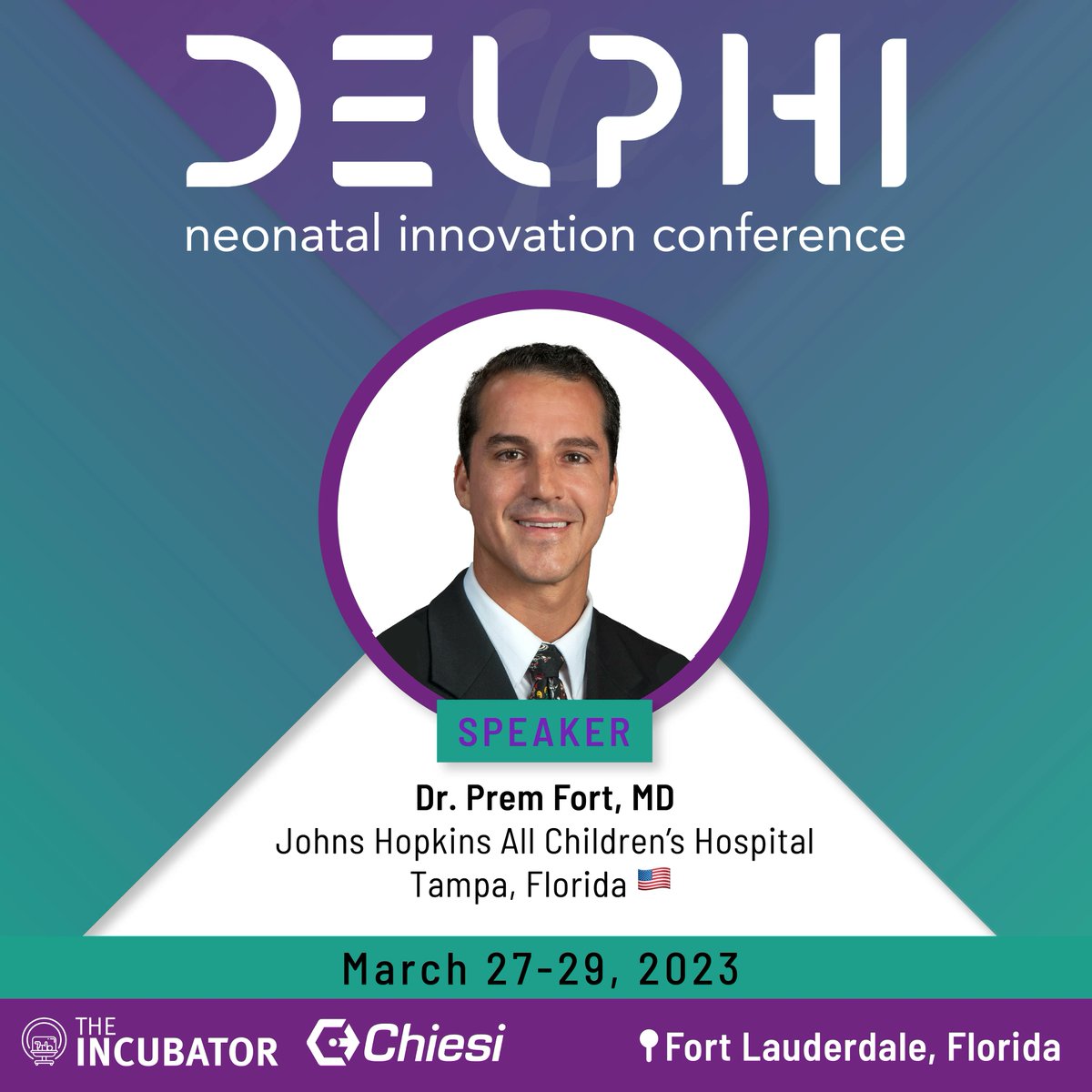 DELPHI
neonatal innovation conference

SPEAKER

Dr. Prem Fort, MD
Johns Hopkins All Children's Hospital
Tampa, Florida 🇺🇸

March 27-29, 2023

THE INCUBATOR Chiesi Fort Lauderdale, Florida